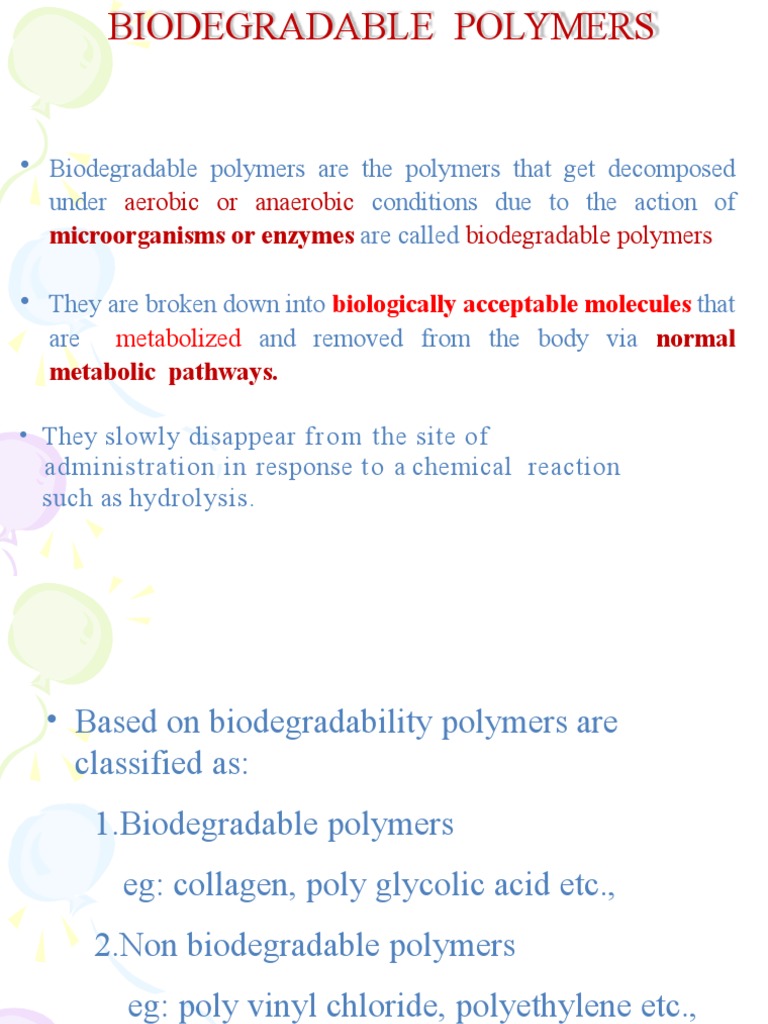 BIODEGRADABLE POLYMERS

• Biodegradable polymers are the polymers that get decomposed under aerobic or anaerobic conditions due to the action of microorganisms or enzymes are called biodegradable polymers

• They are broken down into biologically acceptable molecules that are metabolized and removed from the body via normal metabolic pathways.

• They slowly disappear from the site of administration in response to a chemical reaction such as hydrolysis.

• Based on biodegradability polymers are classified as:

1.Biodegradable polymers

eg: collagen, poly glycolic acid etc.,

2.Non biodegradable polymers

eg: poly vinyl chloride, polyethylene etc.,